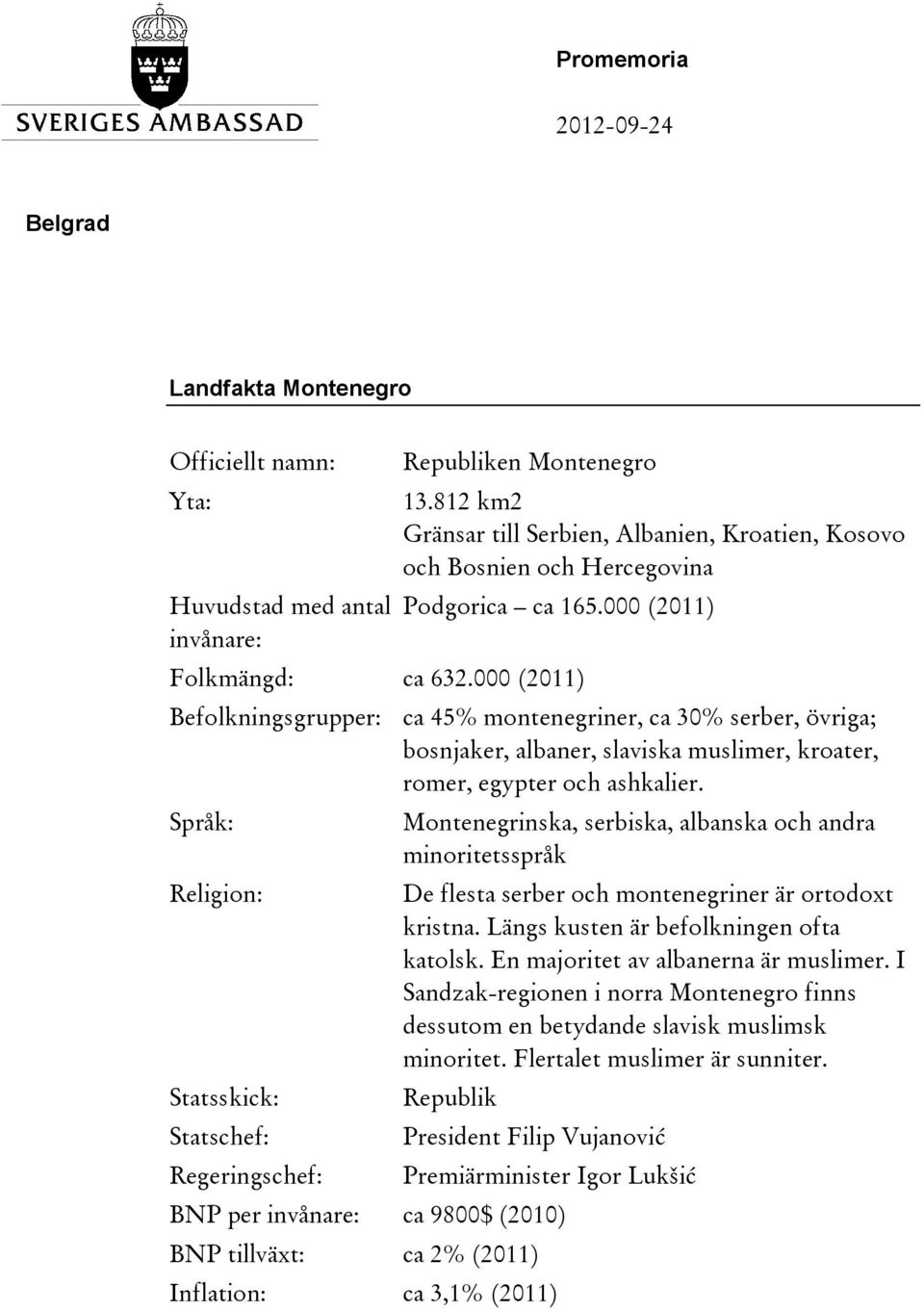 SVERIGES AMBASSAD

Promemoria

2012-09-24

Belgrad

Landfakta Montenegro

| | |
|---|---|
| Officiellt namn: | Republiken Montenegro |
| Yta: | 13.812 km2 Gränsar till Serbien, Albanien, Kroatien, Kosovo och Bosnien och Hercegovina |
| Huvudstad med antal invånare: | Podgorica – ca 165.000 (2011) |
| Folkmängd: | ca 632.000 (2011) |
| Befolkningsgrupper: | ca 45% montenegriner, ca 30% serber, övriga; bosnjaker, albaner, slaviska muslimer, kroater, romer, egypter och ashkalier. |
| Språk: | Montenegrinska, serbiska, albanska och andra minoritetsspråk |
| Religion: | De flesta serber och montenegriner är ortodoxt kristna. Längs kusten är befolkningen ofta katolsk. En majoritet av albanerna är muslimer. I Sandzak-regionen i norra Montenegro finns dessutom en betydande slavisk muslimsk minoritet. Flertalet muslimer är sunniter. |
| Statsskick: | Republik |
| Statschef: | President Filip Vujanović |
| Regeringschef: | Premiärminister Igor Lukšić |
| BNP per invånare: | ca 9800$ (2010) |
| BNP tillväxt: | ca 2% (2011) |
| Inflation: | ca 3,1% (2011) |